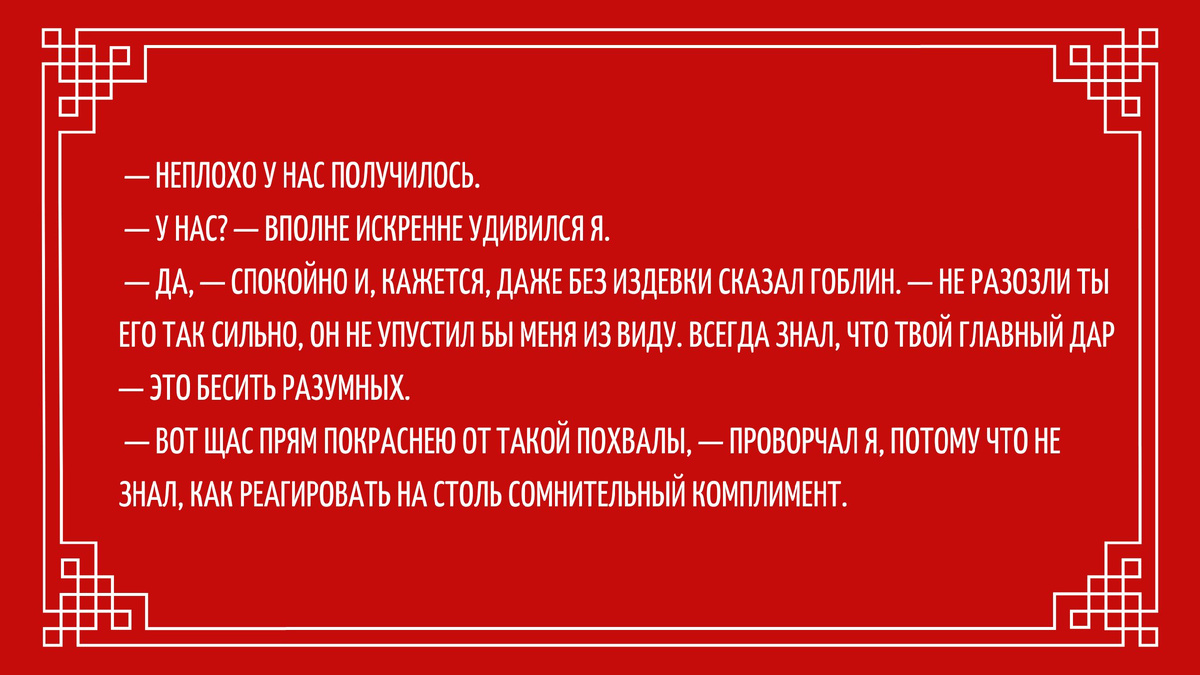 — НЕПЛОХО У НАС ПОЛУЧИЛОСЬ.
— У НАС? — ВПОЛНЕ ИСКРЕННЕ УДИВИЛСЯ Я.
— ДА, — СПОКОЙНО И, КАЖЕТСЯ, ДАЖЕ БЕЗ ИЗДЕВКИ СКАЗАЛ ГОБЛИН. — НЕ РАЗОЗЛИ ТЫ ЕГО ТАК СИЛЬНО, ОН НЕ УПУСТИЛ БЫ МЕНЯ ИЗ ВИДУ. ВСЕГДА ЗНАЛ, ЧТО ТВОЙ ГЛАВНЫЙ ДАР — ЭТО БЕСИТЬ РАЗУМНЫХ.
— ВОТ ЩАС ПРЯМ ПОКРАСНЕЮ ОТ ТАКОЙ ПОХВАЛЫ, — ПРОВОРЧАЛ Я, ПОТОМУ ЧТО НЕ ЗНАЛ, КАК РЕАГИРОВАТЬ НА СТОЛЬ СОМНИТЕЛЬНЫЙ КОМПЛИМЕНТ.